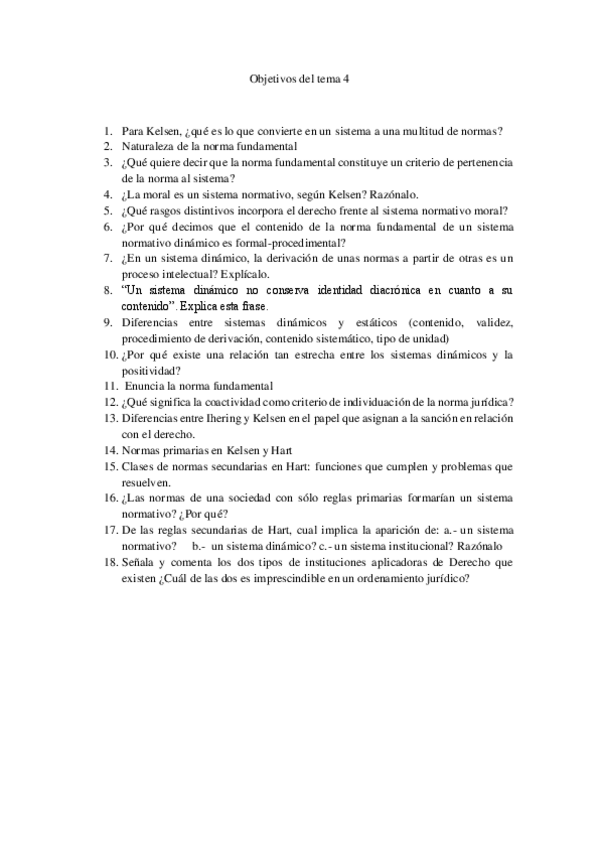 Objetivos del tema 4

1. Para Kelsen, ¿qué es lo que convierte en un sistema a una multitud de normas?
2. Naturaleza de la norma fundamental
3. ¿Qué quiere decir que la norma fundamental constituye un criterio de pertenencia de la norma al sistema?
4. ¿La moral es un sistema normativo, según Kelsen? Razónalo.
5. ¿Qué rasgos distintivos incorpora el derecho frente al sistema normativo moral?
6. ¿Por qué decimos que el contenido de la norma fundamental de un sistema normativo dinámico es formal-procedimental?
7. ¿En un sistema dinámico, la derivación de unas normas a partir de otras es un proceso intelectual? Explícalo.
8. "Un sistema dinámico no conserva identidad diacrónica en cuanto a su contenido". Explica esta frase.
9. Diferencias entre sistemas dinámicos y estáticos (contenido, validez, procedimiento de derivación, contenido sistemático, tipo de unidad)
10. ¿Por qué existe una relación tan estrecha entre los sistemas dinámicos y la positividad?
11. Enuncia la norma fundamental
12. ¿Qué significa la coactividad como criterio de individuación de la norma jurídica?
13. Diferencias entre Ihering y Kelsen en el papel que asignan a la sanción en relación con el derecho.
14. Normas primarias en Kelsen y Hart
15. Clases de normas secundarias en Hart: funciones que cumplen y problemas que resuelven.
16. ¿Las normas de una sociedad con sólo reglas primarias formarían un sistema normativo? ¿Por qué?
17. De las reglas secundarias de Hart, cual implica la aparición de: a.- un sistema normativo? b.- un sistema dinámico? c.- un sistema institucional? Razónalo
18. Señala y comenta los dos tipos de instituciones aplicadoras de Derecho que existen ¿Cuál de las dos es imprescindible en un ordenamiento jurídico?